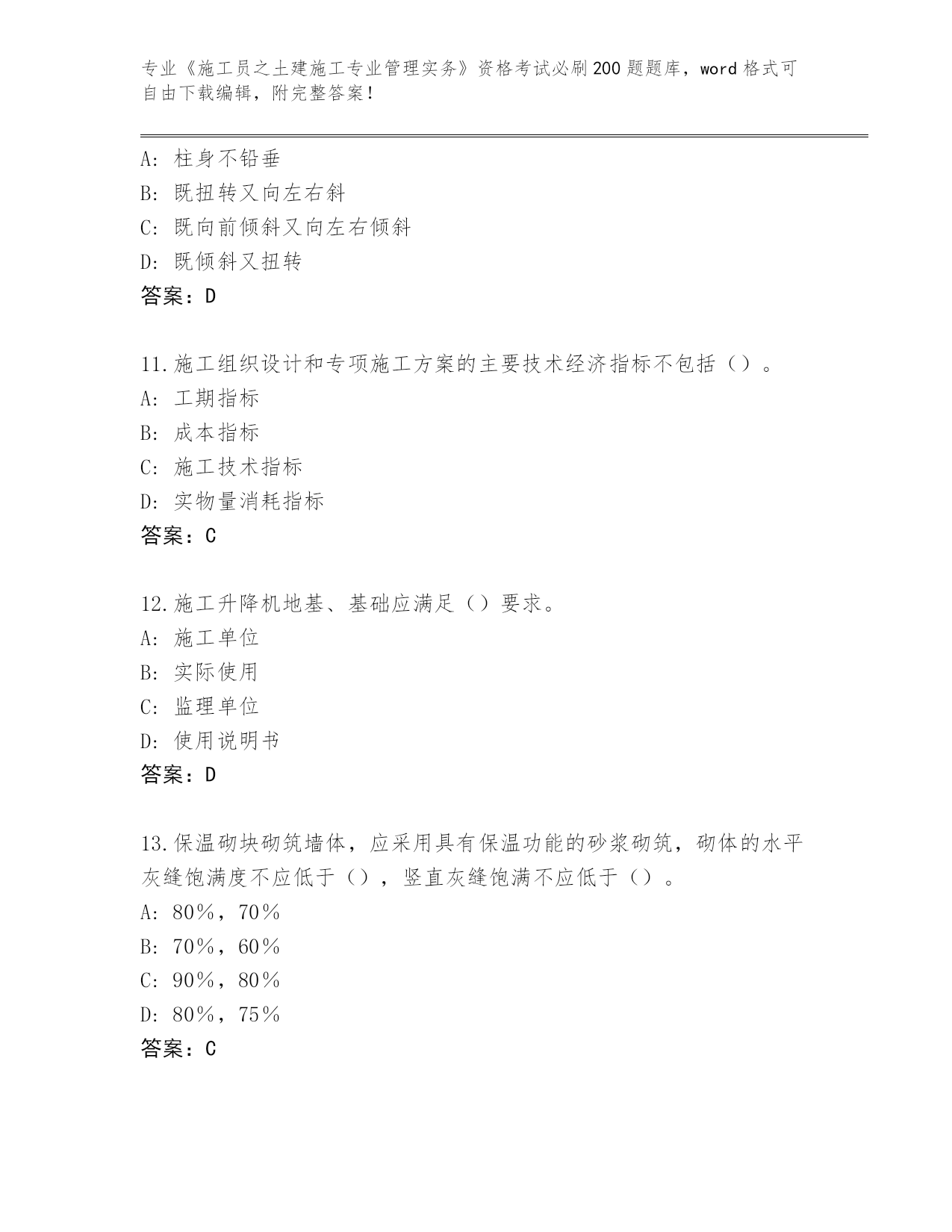 专业《施工员之土建施工专业管理实务》资格考试必刷200题题库，word格式可自由下载编辑，附完整答案！

A：柱身不铅垂
B：既扭转又向左右斜
C：既向前倾斜又向左右倾斜
D：既倾斜又扭转
答案：D

11.施工组织设计和专项施工方案的主要技术经济指标不包括（）。
A：工期指标
B：成本指标
C：施工技术指标
D：实物量消耗指标
答案：C

12.施工升降机地基、基础应满足（）要求。
A：施工单位
B：实际使用
C：监理单位
D：使用说明书
答案：D

13.保温砌块砌筑墙体，应采用具有保温功能的砂浆砌筑，砌体的水平灰缝饱满度不应低于（），竖直灰缝饱满不应低于（）。
A：80％，70％
B：70％，60％
C：90％，80％
D：80％，75％
答案：C